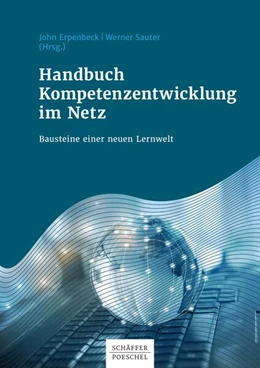 John Erpenbeck | Werner Sauter
(Hrsg.)

Handbuch Kompetenzentwicklung im Netz

Bausteine einer neuen Lernwelt

SCHÄFFER
POESCHEL